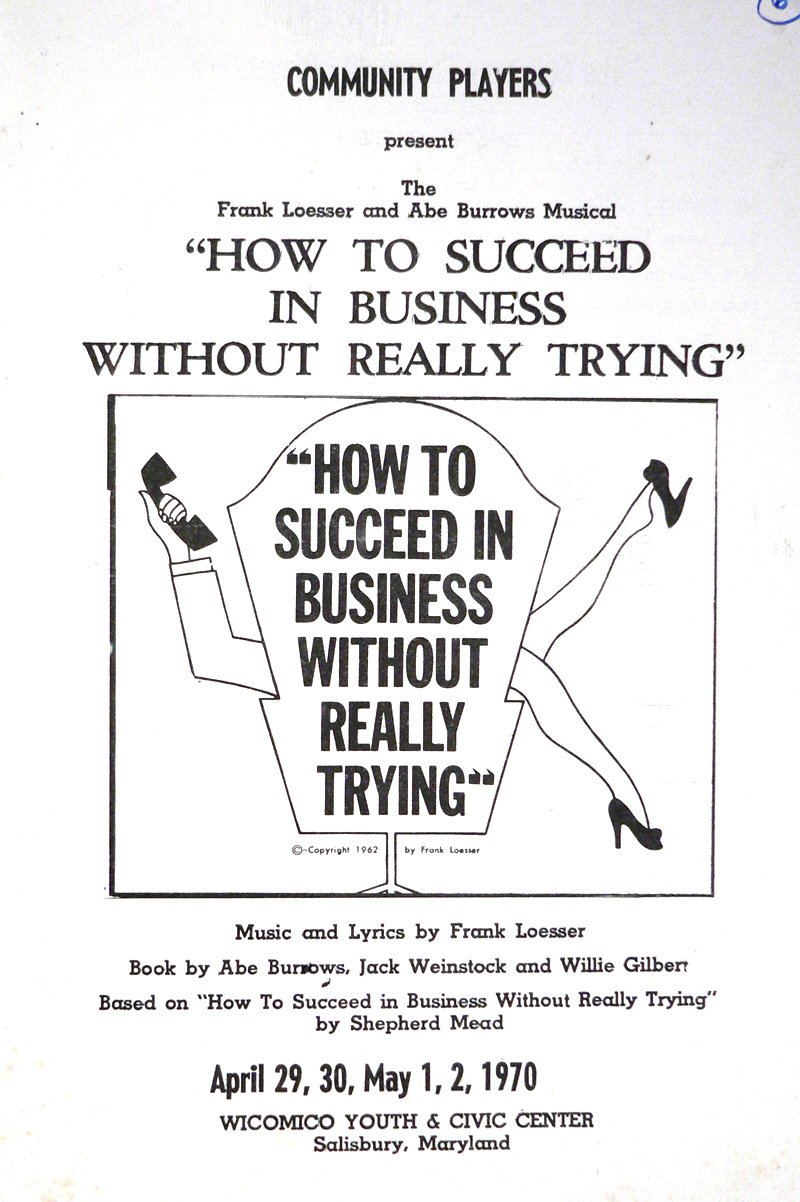 6

COMMUNITY PLAYERS

present

The
Frank Loesser and Abe Burrows Musical

"HOW TO SUCCEED IN BUSINESS WITHOUT REALLY TRYING"

"HOW TO SUCCEED IN BUSINESS WITHOUT REALLY TRYING"

©-Copyright 1962 by Frank Loesser

Music and Lyrics by Frank Loesser

Book by Abe Burrows, Jack Weinstock and Willie Gilbert

Based on "How To Succeed in Business Without Really Trying" by Shepherd Mead

April 29, 30, May 1, 2, 1970

WICOMICO YOUTH & CIVIC CENTER
Salisbury, Maryland